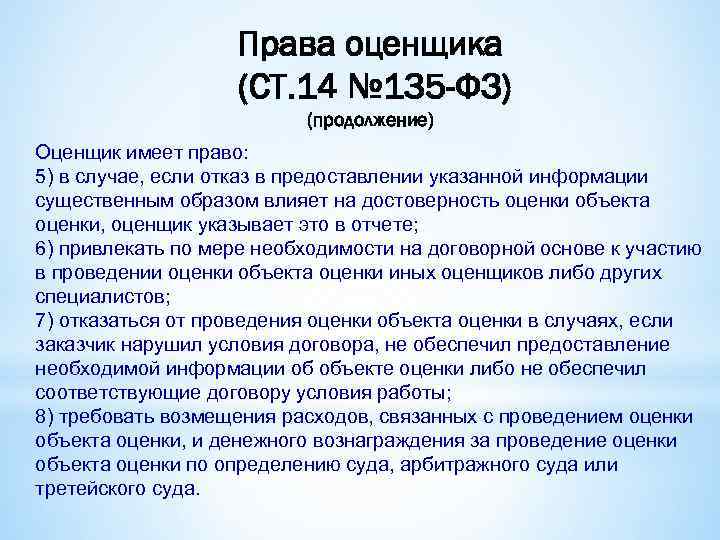 Права оценщика
(СТ.14 №135-ФЗ)
(продолжение)

Оценщик имеет право:
5) в случае, если отказ в предоставлении указанной информации существенным образом влияет на достоверность оценки объекта оценки, оценщик указывает это в отчете;
6) привлекать по мере необходимости на договорной основе к участию в проведении оценки объекта оценки иных оценщиков либо других специалистов;
7) отказаться от проведения оценки объекта оценки в случаях, если заказчик нарушил условия договора, не обеспечил предоставление необходимой информации об объекте оценки либо не обеспечил соответствующие договору условия работы;
8) требовать возмещения расходов, связанных с проведением оценки объекта оценки, и денежного вознаграждения за проведение оценки объекта оценки по определению суда, арбитражного суда или третейского суда.